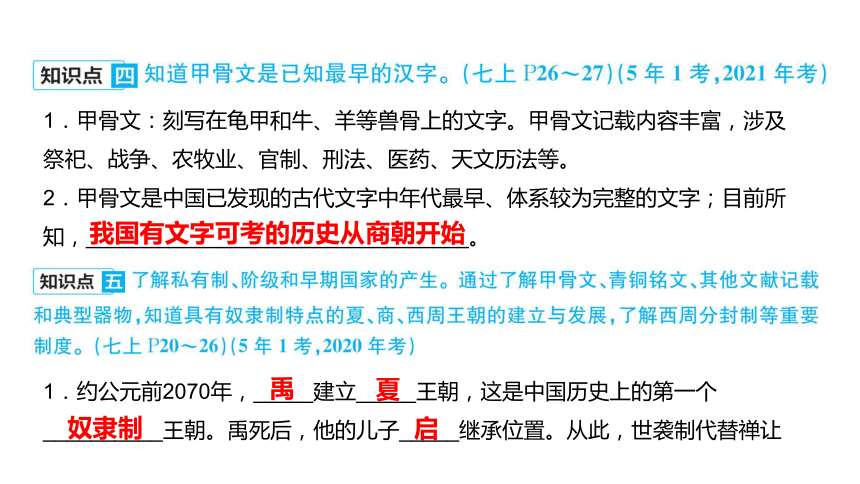 知识点 四 知道甲骨文是已知最早的汉字。(七上 P26～27)(5 年 1 考,2021 年考)

1．甲骨文：刻写在龟甲和牛、羊等兽骨上的文字。甲骨文记载内容丰富，涉及祭祀、战争、农牧业、官制、刑法、医药、天文历法等。

2．甲骨文是中国已发现的古代文字中年代最早、体系较为完整的文字；目前所知，我国有文字可考的历史从商朝开始。

知识点 五 了解私有制、阶级和早期国家的产生。通过了解甲骨文、青铜铭文、其他文献记载和典型器物,知道具有奴隶制特点的夏、商、西周王朝的建立与发展,了解西周分封制等重要制度。(七上 P20～26)(5 年 1 考,2020 年考)

1．约公元前2070年，禹建立夏王朝，这是中国历史上的第一个奴隶制王朝。禹死后，他的儿子启继承位置。从此，世袭制代替禅让